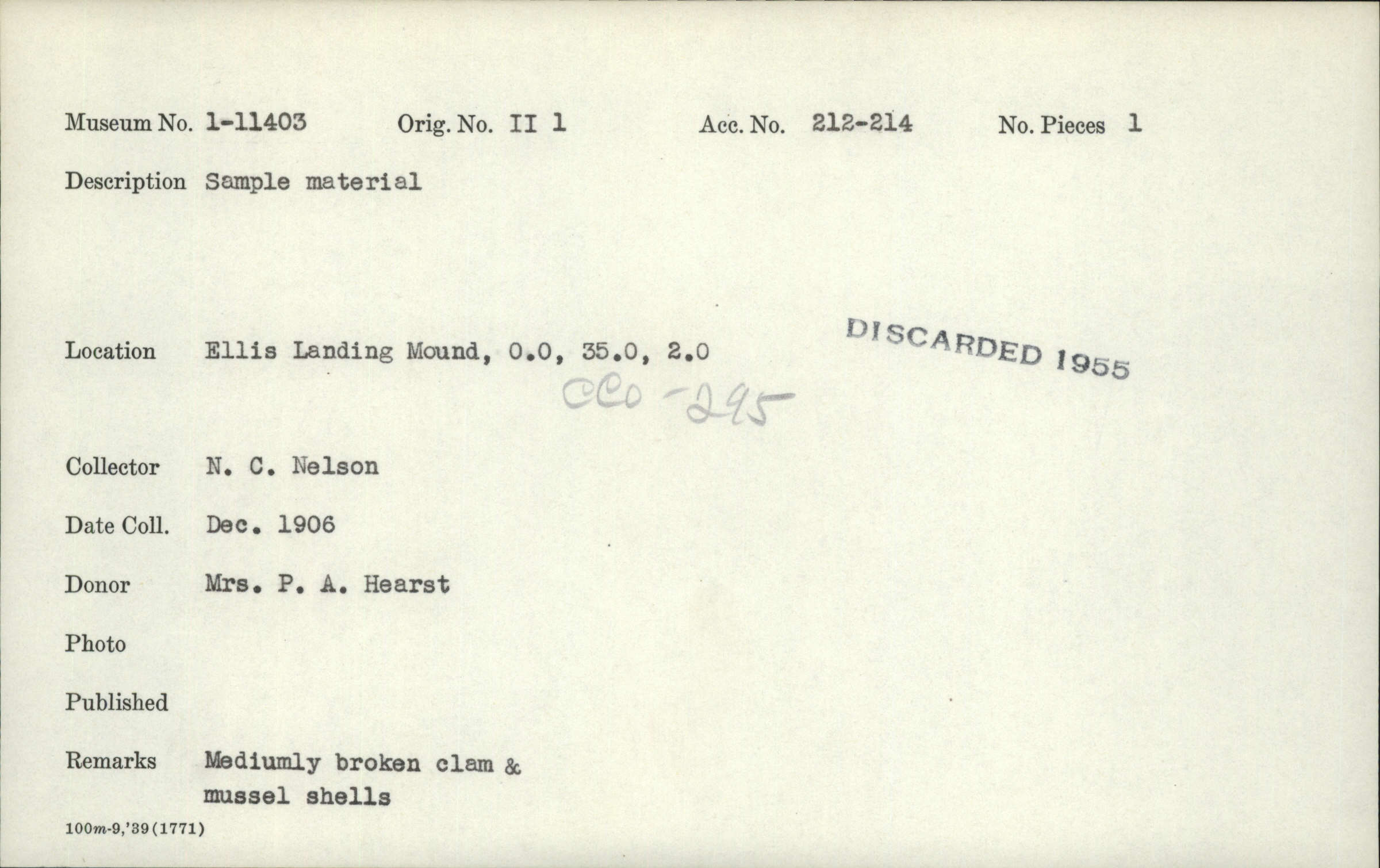 Museum No. 1-11403    Orig. No. II 1    Acc. No. 212-214    No. Pieces 1

Description Sample material

Location Ellis Landing Mound, 0.0, 35.0, 2.0

DISCARDED 1955

CCo-295

Collector N. C. Nelson

Date Coll. Dec. 1906

Donor Mrs. P. A. Hearst

Photo

Published

Remarks Mediumly broken clam & mussel shells

100m-9,'39(1771)